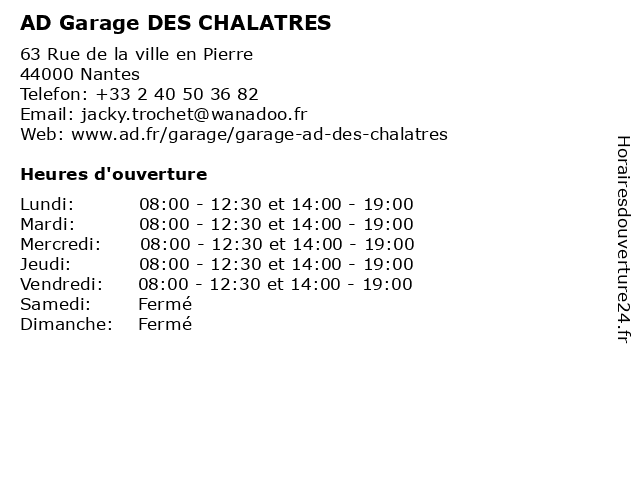 AD Garage DES CHALATRES

63 Rue de la ville en Pierre
44000 Nantes
Telefon: +33 2 40 50 36 82
Email: jacky.trochet@wanadoo.fr
Web: www.ad.fr/garage/garage-ad-des-chalatres

Heures d'ouverture

| | |
|---|---|
| Lundi: | 08:00 - 12:30 et 14:00 - 19:00 |
| Mardi: | 08:00 - 12:30 et 14:00 - 19:00 |
| Mercredi: | 08:00 - 12:30 et 14:00 - 19:00 |
| Jeudi: | 08:00 - 12:30 et 14:00 - 19:00 |
| Vendredi: | 08:00 - 12:30 et 14:00 - 19:00 |
| Samedi: | Fermé |
| Dimanche: | Fermé |

Horairesdouverture24.fr